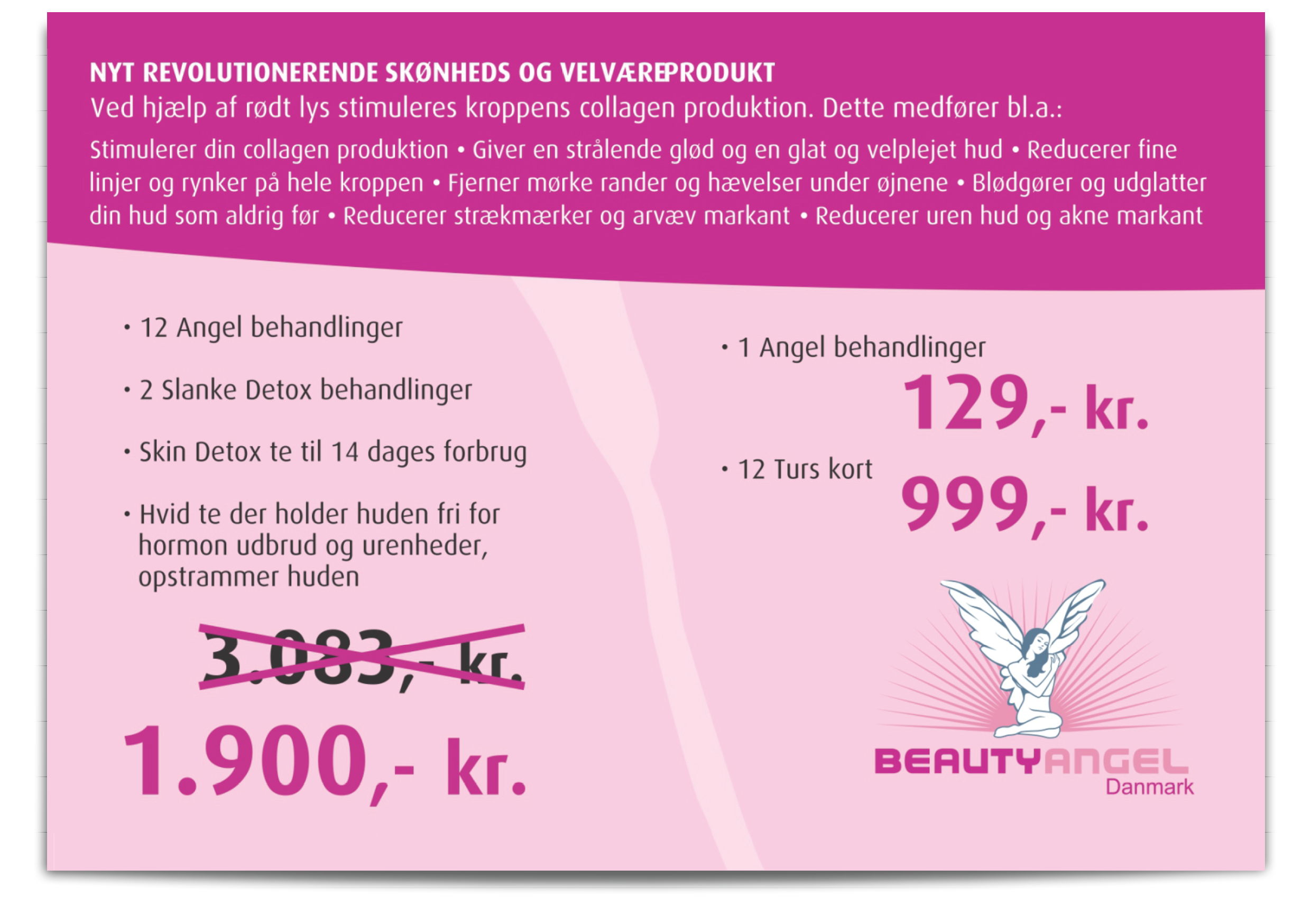 NYT REVOLUTIONERENDE SKØNHEDS OG VELVÆREPRODUKT
Ved hjælp af rødt lys stimuleres kroppens collagen produktion. Dette medfører bl.a.:
Stimulerer din collagen produktion • Giver en strålende glød og en glat og velplejet hud • Reducerer fine linjer og rynker på hele kroppen • Fjerner mørke rander og hævelser under øjnene • Blødgører og udglatter din hud som aldrig før • Reducerer strækmærker og arvæv markant • Reducerer uren hud og akne markant

• 12 Angel behandlinger

• 2 Slanke Detox behandlinger

• Skin Detox te til 14 dages forbrug

• Hvid te der holder huden fri for hormon udbrud og urenheder, opstrammer huden

3.083,- kr.

1.900,- kr.

• 1 Angel behandlinger
129,- kr.

• 12 Turs kort
999,- kr.

BEAUTYANGEL
Danmark